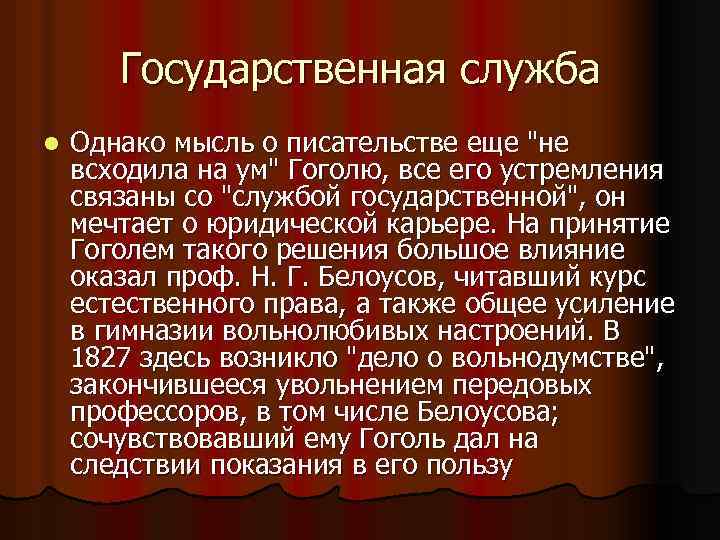 Государственная служба

Однако мысль о писательстве еще "не всходила на ум" Гоголю, все его устремления связаны со "службой государственной", он мечтает о юридической карьере. На принятие Гоголем такого решения большое влияние оказал проф. Н. Г. Белоусов, читавший курс естественного права, а также общее усиление в гимназии вольнолюбивых настроений. В 1827 здесь возникло "дело о вольнодумстве", закончившееся увольнением передовых профессоров, в том числе Белоусова; сочувствовавший ему Гоголь дал на следствии показания в его пользу